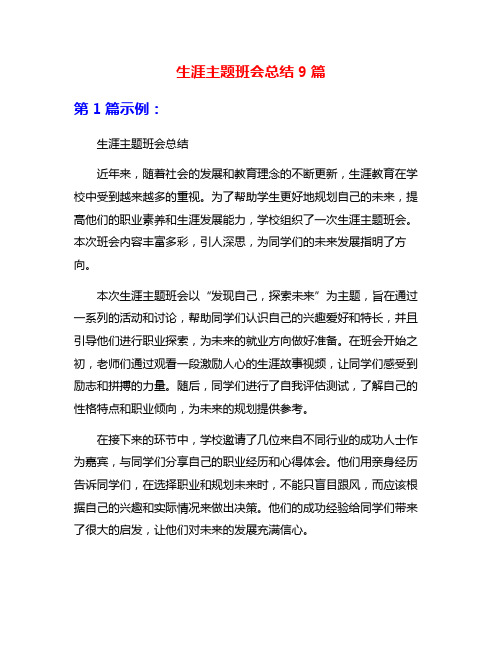 生涯主题班会总结 9 篇

第 1 篇示例：

生涯主题班会总结

近年来，随着社会的发展和教育理念的不断更新，生涯教育在学校中受到越来越多的重视。为了帮助学生更好地规划自己的未来，提高他们的职业素养和生涯发展能力，学校组织了一次生涯主题班会。本次班会内容丰富多彩，引人深思，为同学们的未来发展指明了方向。

本次生涯主题班会以“发现自己，探索未来”为主题，旨在通过一系列的活动和讨论，帮助同学们认识自己的兴趣爱好和特长，并且引导他们进行职业探索，为未来的就业方向做好准备。在班会开始之初，老师们通过观看一段激励人心的生涯故事视频，让同学们感受到励志和拼搏的力量。随后，同学们进行了自我评估测试，了解自己的性格特点和职业倾向，为未来的规划提供参考。

在接下来的环节中，学校邀请了几位来自不同行业的成功人士作为嘉宾，与同学们分享自己的职业经历和心得体会。他们用亲身经历告诉同学们，在选择职业和规划未来时，不能只盲目跟风，而应该根据自己的兴趣和实际情况来做出决策。他们的成功经验给同学们带来了很大的启发，让他们对未来的发展充满信心。